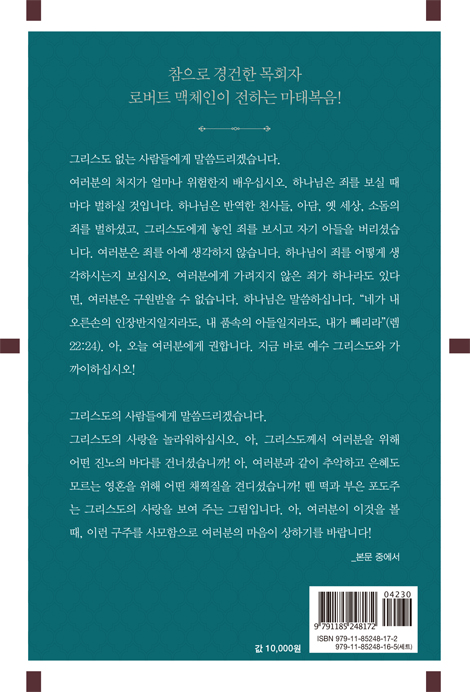 참으로 경건한 목회자
로버트 맥체인이 전하는 마태복음!

그리스도 없는 사람들에게 말씀드리겠습니다.
여러분의 처지가 얼마나 위험한지 배우십시오. 하나님은 죄를 보실 때마다 벌하실 것입니다. 하나님은 반역한 천사들, 아담, 옛 세상, 소돔의 죄를 벌하셨고, 그리스도에게 놓인 죄를 보시고 자기 아들을 버리셨습니다. 여러분은 죄를 아예 생각하지 않습니다. 하나님이 죄를 어떻게 생각하시는지 보십시오. 여러분에게 가려지지 않은 죄가 하나라도 있다면, 여러분은 구원받을 수 없습니다. 하나님은 말씀하십니다. "네가 내 오른손의 인장반지일지라도, 내 품속의 아들일지라도, 내가 빼리라"(렘 22:24). 아, 오늘 여러분에게 권합니다. 지금 바로 예수 그리스도와 가까이하십시오!

그리스도의 사람들에게 말씀드리겠습니다.
그리스도의 사랑을 놀라워하십시오. 아, 그리스도께서 여러분을 위해 어떤 진노의 바다를 건너셨습니까! 아, 여러분과 같이 추악하고 은혜도 모르는 영혼을 위해 어떤 채찍질을 견디셨습니까! 뗀 떡과 부은 포도주는 그리스도의 사랑을 보여 주는 그림입니다. 아, 여러분이 이것을 볼 때, 이런 구주를 사모함으로 여러분의 마음이 상하기를 바랍니다!

_본문 중에서

04230
9 791185 248172
ISBN 979-11-85248-17-2
979-11-85248-16-5(세트)

값 10,000원